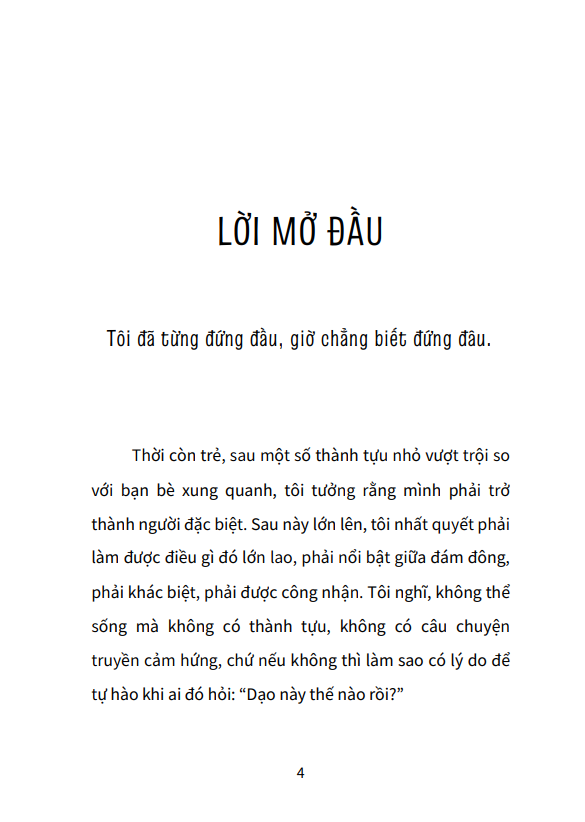 LỜI MỞ ĐẦU

Tôi đã từng đứng đầu, giờ chẳng biết đứng đâu.

Thời còn trẻ, sau một số thành tựu nhỏ vượt trội so với bạn bè xung quanh, tôi tưởng rằng mình phải trở thành người đặc biệt. Sau này lớn lên, tôi nhất quyết phải làm được điều gì đó lớn lao, phải nổi bật giữa đám đông, phải khác biệt, phải được công nhận. Tôi nghĩ, không thể sống mà không có thành tựu, không có câu chuyện truyền cảm hứng, chứ nếu không thì làm sao có lý do để tự hào khi ai đó hỏi: “Dạo này thế nào rồi?”

4